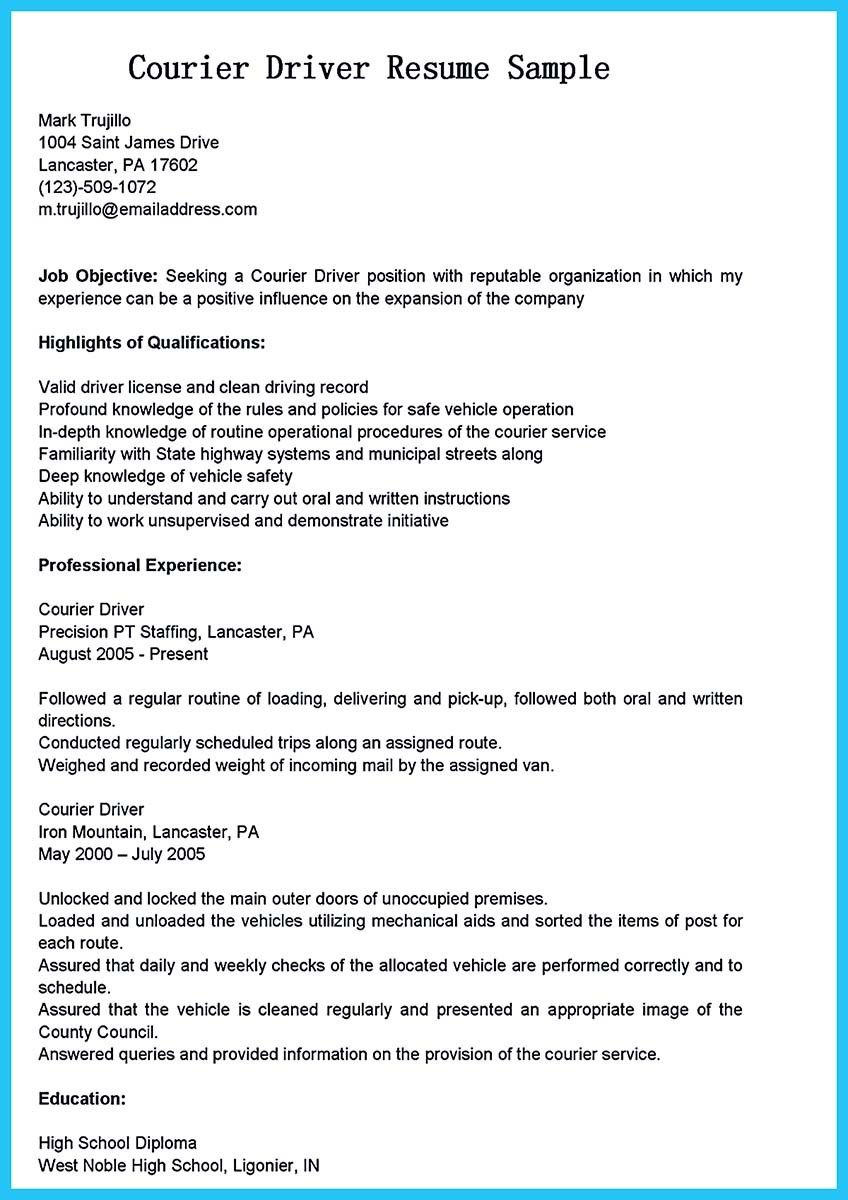 Courier Driver Resume Sample

Mark Trujillo
1004 Saint James Drive
Lancaster, PA 17602
(123)-509-1072
m.trujillo@emailaddress.com

Job Objective: Seeking a Courier Driver position with reputable organization in which my experience can be a positive influence on the expansion of the company

Highlights of Qualifications:

Valid driver license and clean driving record
Profound knowledge of the rules and policies for safe vehicle operation
In-depth knowledge of routine operational procedures of the courier service
Familiarity with State highway systems and municipal streets along
Deep knowledge of vehicle safety
Ability to understand and carry out oral and written instructions
Ability to work unsupervised and demonstrate initiative

Professional Experience:

Courier Driver
Precision PT Staffing, Lancaster, PA
August 2005 - Present

Followed a regular routine of loading, delivering and pick-up, followed both oral and written directions.
Conducted regularly scheduled trips along an assigned route.
Weighed and recorded weight of incoming mail by the assigned van.

Courier Driver
Iron Mountain, Lancaster, PA
May 2000 – July 2005

Unlocked and locked the main outer doors of unoccupied premises.
Loaded and unloaded the vehicles utilizing mechanical aids and sorted the items of post for each route.
Assured that daily and weekly checks of the allocated vehicle are performed correctly and to schedule.
Assured that the vehicle is cleaned regularly and presented an appropriate image of the County Council.
Answered queries and provided information on the provision of the courier service.

Education:

High School Diploma
West Noble High School, Ligonier, IN